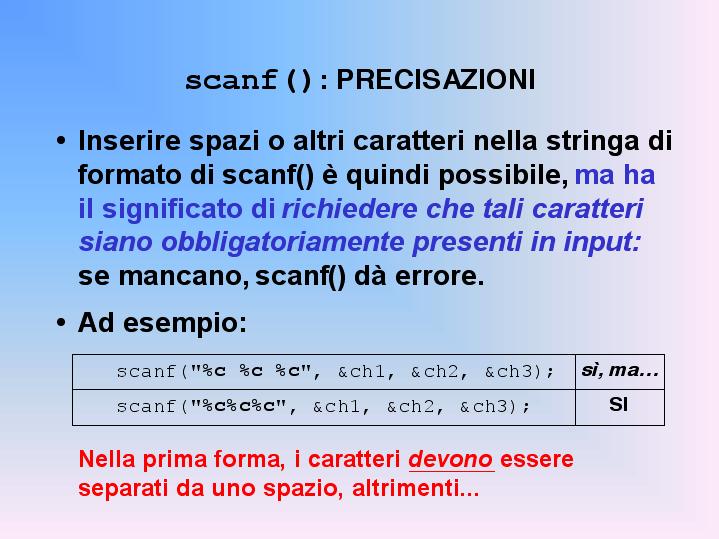 scanf(): PRECISAZIONI

• Inserire spazi o altri caratteri nella stringa di formato di scanf() è quindi possibile, ma ha il significato di richiedere che tali caratteri siano obbligatoriamente presenti in input: se mancano, scanf() dà errore.

• Ad esempio:

| scanf("%c %c %c", &ch1, &ch2, &ch3); | sì, ma... |
|---|---|
| scanf("%c%c%c", &ch1, &ch2, &ch3); | SI |

Nella prima forma, i caratteri devono essere separati da uno spazio, altrimenti...